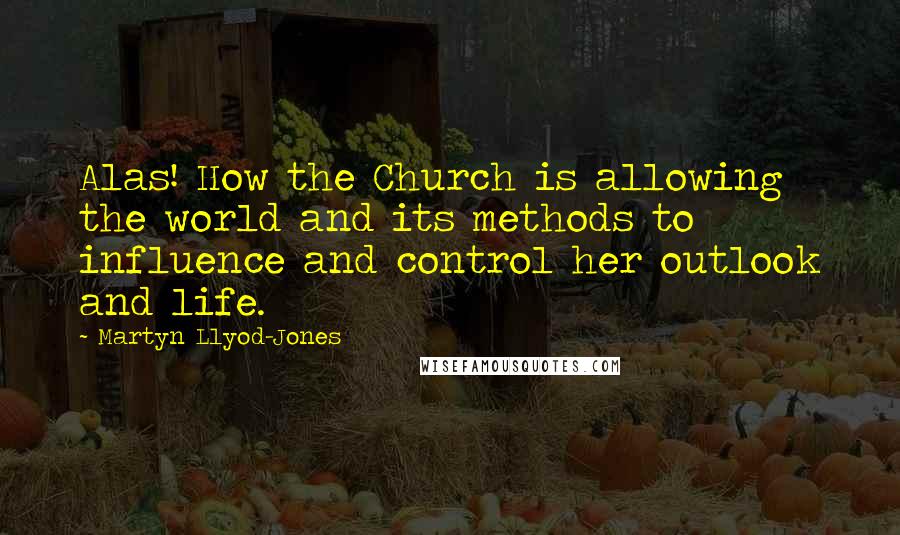 Alas! How the Church is allowing the world and its methods to influence and control her outlook and life.

~ Martyn Llyod-Jones

WISEFAMOUSQUOTES.COM